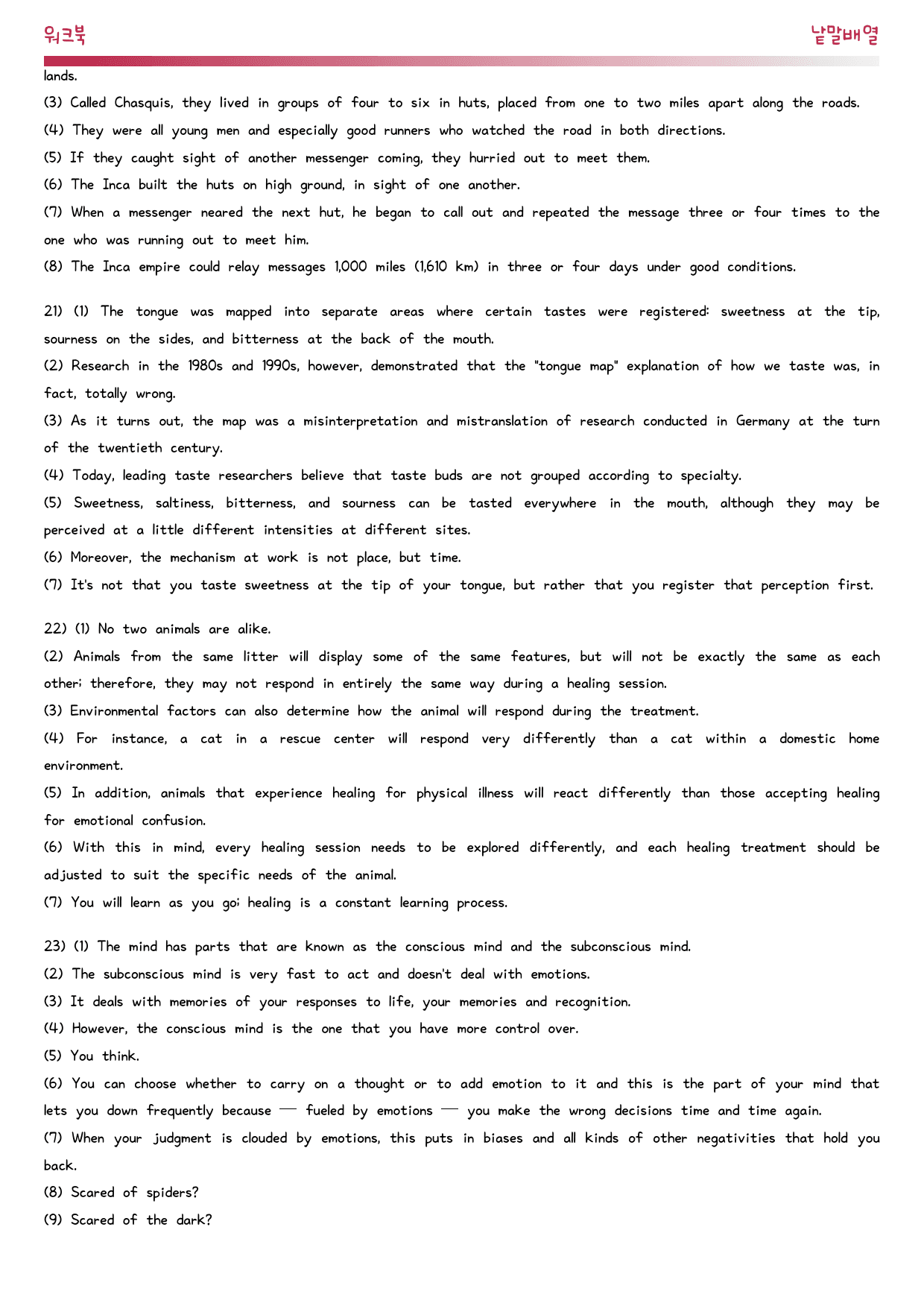 워크북

낱말배열

lands.

(3) Called Chasquis, they lived in groups of four to six in huts, placed from one to two miles apart along the roads.

(4) They were all young men and especially good runners who watched the road in both directions.

(5) If they caught sight of another messenger coming, they hurried out to meet them.

(6) The Inca built the huts on high ground, in sight of one another.

(7) When a messenger neared the next hut, he began to call out and repeated the message three or four times to the one who was running out to meet him.

(8) The Inca empire could relay messages 1,000 miles (1,610 km) in three or four days under good conditions.

21) (1) The tongue was mapped into separate areas where certain tastes were registered: sweetness at the tip, sourness on the sides, and bitterness at the back of the mouth.

(2) Research in the 1980s and 1990s, however, demonstrated that the "tongue map" explanation of how we taste was, in fact, totally wrong.

(3) As it turns out, the map was a misinterpretation and mistranslation of research conducted in Germany at the turn of the twentieth century.

(4) Today, leading taste researchers believe that taste buds are not grouped according to specialty.

(5) Sweetness, saltiness, bitterness, and sourness can be tasted everywhere in the mouth, although they may be perceived at a little different intensities at different sites.

(6) Moreover, the mechanism at work is not place, but time.

(7) It's not that you taste sweetness at the tip of your tongue, but rather that you register that perception first.

22) (1) No two animals are alike.

(2) Animals from the same litter will display some of the same features, but will not be exactly the same as each other; therefore, they may not respond in entirely the same way during a healing session.

(3) Environmental factors can also determine how the animal will respond during the treatment.

(4) For instance, a cat in a rescue center will respond very differently than a cat within a domestic home environment.

(5) In addition, animals that experience healing for physical illness will react differently than those accepting healing for emotional confusion.

(6) With this in mind, every healing session needs to be explored differently, and each healing treatment should be adjusted to suit the specific needs of the animal.

(7) You will learn as you go; healing is a constant learning process.

23) (1) The mind has parts that are known as the conscious mind and the subconscious mind.

(2) The subconscious mind is very fast to act and doesn't deal with emotions.

(3) It deals with memories of your responses to life, your memories and recognition.

(4) However, the conscious mind is the one that you have more control over.

(5) You think.

(6) You can choose whether to carry on a thought or to add emotion to it and this is the part of your mind that lets you down frequently because — fueled by emotions — you make the wrong decisions time and time again.

(7) When your judgment is clouded by emotions, this puts in biases and all kinds of other negativities that hold you back.

(8) Scared of spiders?

(9) Scared of the dark?